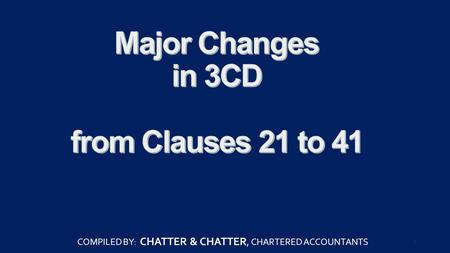 Major Changes in 3CD

from Clauses 21 to 41

COMPILED BY: CHATTER & CHATTER, CHARTERED ACCOUNTANTS